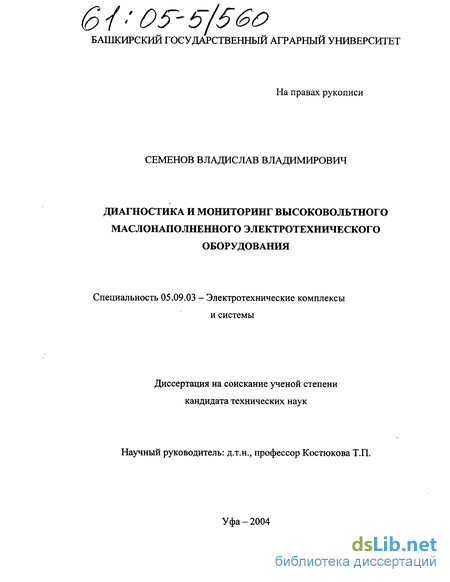 61:05-5/560

БАШКИРСКИЙ ГОСУДАРСТВЕННЫЙ АГРАРНЫЙ УНИВЕРСИТЕТ

На правах рукописи

СЕМЕНОВ ВЛАДИСЛАВ ВЛАДИМИРОВИЧ

ДИАГНОСТИКА И МОНИТОРИНГ ВЫСОКОВОЛЬТНОГО МАСЛОНАПОЛНЕННОГО ЭЛЕКТРОТЕХНИЧЕСКОГО ОБОРУДОВАНИЯ

Специальность 05.09.03 – Электротехнические комплексы и системы

Диссертация на соискание ученой степени кандидата технических наук

Научный руководитель: д.т.н., профессор Костюкова Т.П.

Уфа – 2004

dsLib.net
библиотека диссертаций